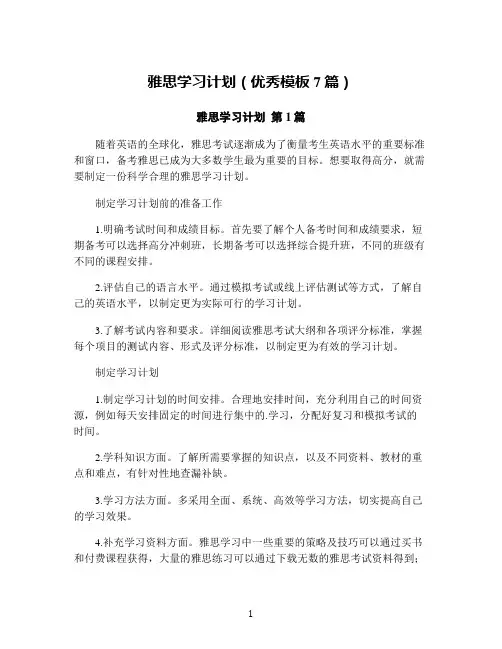 雅思学习计划（优秀模板 7 篇）

雅思学习计划 第 1 篇

随着英语的全球化，雅思考试逐渐成为了衡量考生英语水平的重要标准和窗口，备考雅思已成为大多数学生最为重要的目标。想要取得高分，就需要制定一份科学合理的雅思学习计划。

制定学习计划前的准备工作

1.明确考试时间和成绩目标。首先要了解个人备考时间和成绩要求，短期备考可以选择高分冲刺班，长期备考可以选择综合提升班，不同的班级有不同的课程安排。

2.评估自己的语言水平。通过模拟考试或线上评估测试等方式，了解自己的英语水平，以制定更为实际可行的学习计划。

3.了解考试内容和要求。详细阅读雅思考试大纲和各项评分标准，掌握每个项目的测试内容、形式及评分标准，以制定更为有效的学习计划。

制定学习计划

1.制定学习计划的时间安排。合理地安排时间，充分利用自己的时间资源，例如每天安排固定的时间进行集中的.学习，分配好复习和模拟考试的时间。

2.学科知识方面。了解所需要掌握的知识点，以及不同资料、教材的重点和难点，有针对性地查漏补缺。

3.学习方法方面。多采用全面、系统、高效等学习方法，切实提高自己的学习效果。

4.补充学习资料方面。雅思学习中一些重要的策略及技巧可以通过买书和付费课程获得，大量的雅思练习可以通过下载无数的雅思考试资料得到；

1